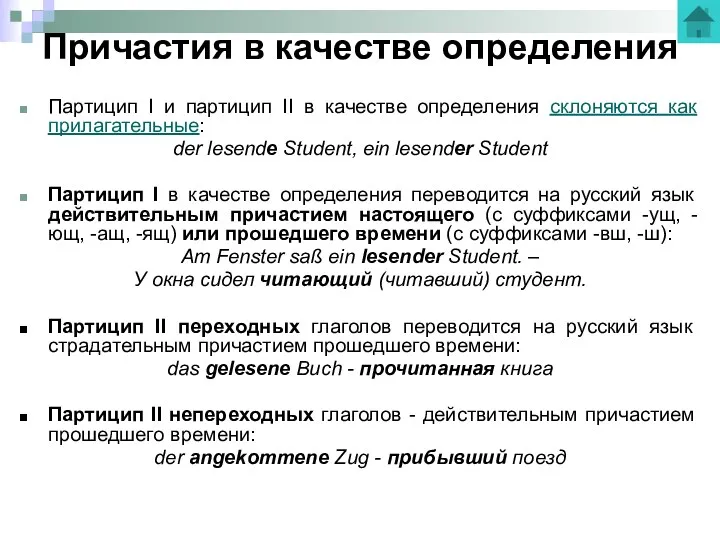 Причастия в качестве определения

Партицип I и партицип II в качестве определения склоняются как прилагательные:
der lesende Student, ein lesender Student

Партицип I в качестве определения переводится на русский язык действительным причастием настоящего (с суффиксами -ущ, -ющ, -ащ, -ящ) или прошедшего времени (с суффиксами -вш, -ш):
Am Fenster saß ein lesender Student. –
У окна сидел читающий (читавший) студент.

Партицип II переходных глаголов переводится на русский язык страдательным причастием прошедшего времени:
das gelesene Buch - прочитанная книга

Партицип II непереходных глаголов - действительным причастием прошедшего времени:
der angekommene Zug - прибывший поезд